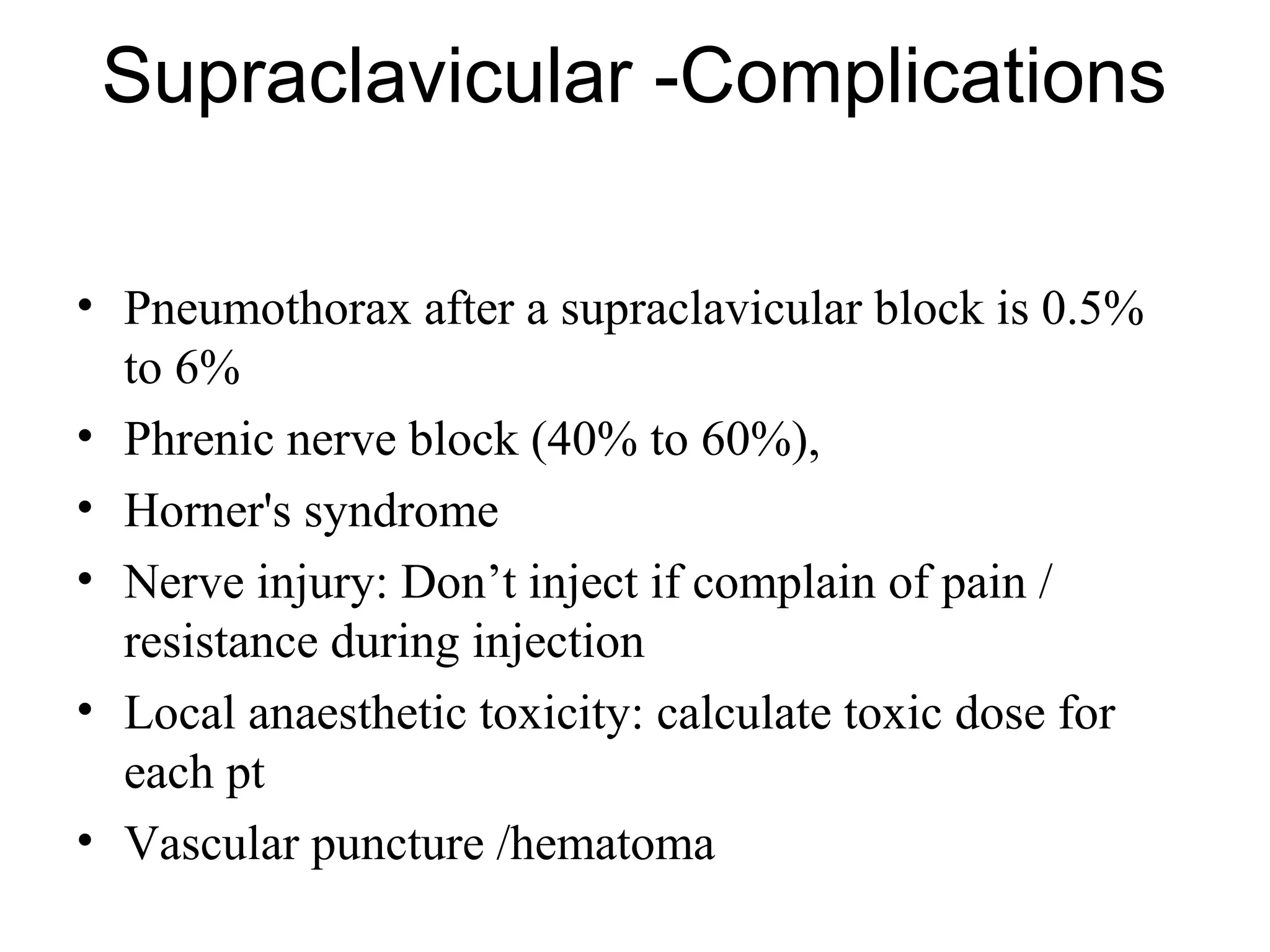 Supraclavicular -Complications

• Pneumothorax after a supraclavicular block is 0.5% to 6%
• Phrenic nerve block (40% to 60%),
• Horner's syndrome
• Nerve injury: Don’t inject if complain of pain / resistance during injection
• Local anaesthetic toxicity: calculate toxic dose for each pt
• Vascular puncture /hematoma